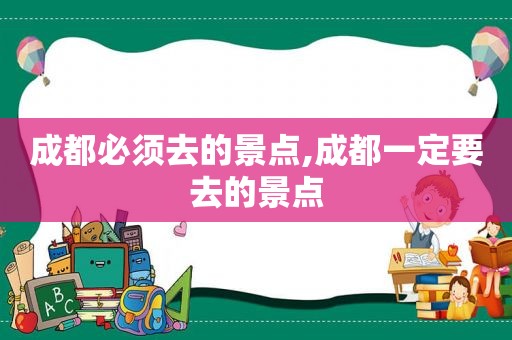 成都必须去的景点,成都一定要去的景点

ABC